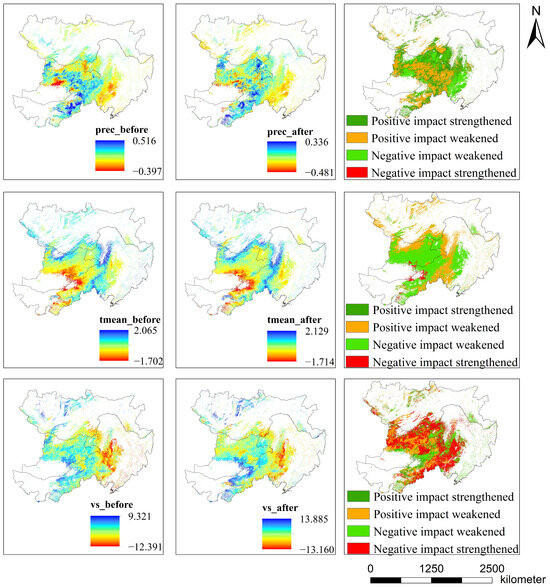 N

prec_before
0.516
−0.397

prec_after
0.336
−0.481

Positive impact strengthened
Positive impact weakened
Negative impact weakened
Negative impact strengthened

tmean_before
2.065
−1.702

tmean_after
2.129
−1.714

Positive impact strengthened
Positive impact weakened
Negative impact weakened
Negative impact strengthened

vs_before
9.321
−12.391

vs_after
13.885
−13.160

Positive impact strengthened
Positive impact weakened
Negative impact weakened
Negative impact strengthened

0 1250 2500 kilometer